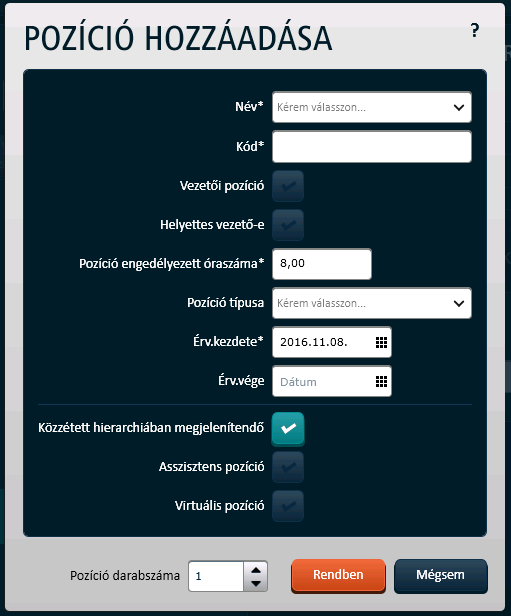 POZÍCIÓ HOZZÁADÁSA

?

Név* Kérem válasszon...

Kód*

Vezetői pozíció

Helyettes vezető-e

Pozíció engedélyezett óraszáma* 8,00

Pozíció típusa Kérem válasszon...

Érv.kezdete* 2016.11.08.

Érv.vége Dátum

Közzétett hierarchiában megjelenítendő

Asszisztens pozíció

Virtuális pozíció

Pozíció darabszáma 1

Rendben

Mégsem